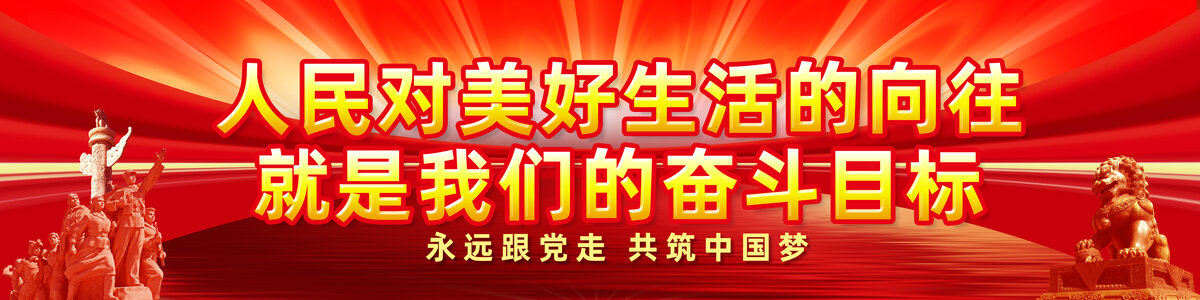 人民对美好生活的向往
就是我们的奋斗目标
永远跟党走 共筑中国梦